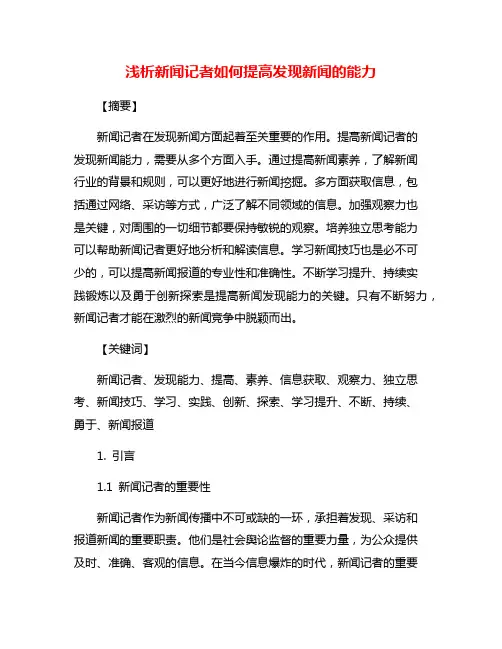 浅析新闻记者如何提高发现新闻的能力

【摘要】

新闻记者在发现新闻方面起着至关重要的作用。提高新闻记者的发现新闻能力，需要从多个方面入手。通过提高新闻素养，了解新闻行业的背景和规则，可以更好地进行新闻挖掘。多方面获取信息，包括通过网络、采访等方式，广泛了解不同领域的信息。加强观察力也是关键，对周围的一切细节都要保持敏锐的观察。培养独立思考能力可以帮助新闻记者更好地分析和解读信息。学习新闻技巧也是必不可少的，可以提高新闻报道的专业性和准确性。不断学习提升、持续实践锻炼以及勇于创新探索是提高新闻发现能力的关键。只有不断努力，新闻记者才能在激烈的新闻竞争中脱颖而出。

【关键词】

新闻记者、发现能力、提高、素养、信息获取、观察力、独立思考、新闻技巧、学习、实践、创新、探索、学习提升、不断、持续、勇于、新闻报道

1. 引言

1.1 新闻记者的重要性

新闻记者作为新闻传播中不可或缺的一环，承担着发现、采访和报道新闻的重要职责。他们是社会舆论监督的重要力量，为公众提供及时、准确、客观的信息。在当今信息爆炸的时代，新闻记者的重要